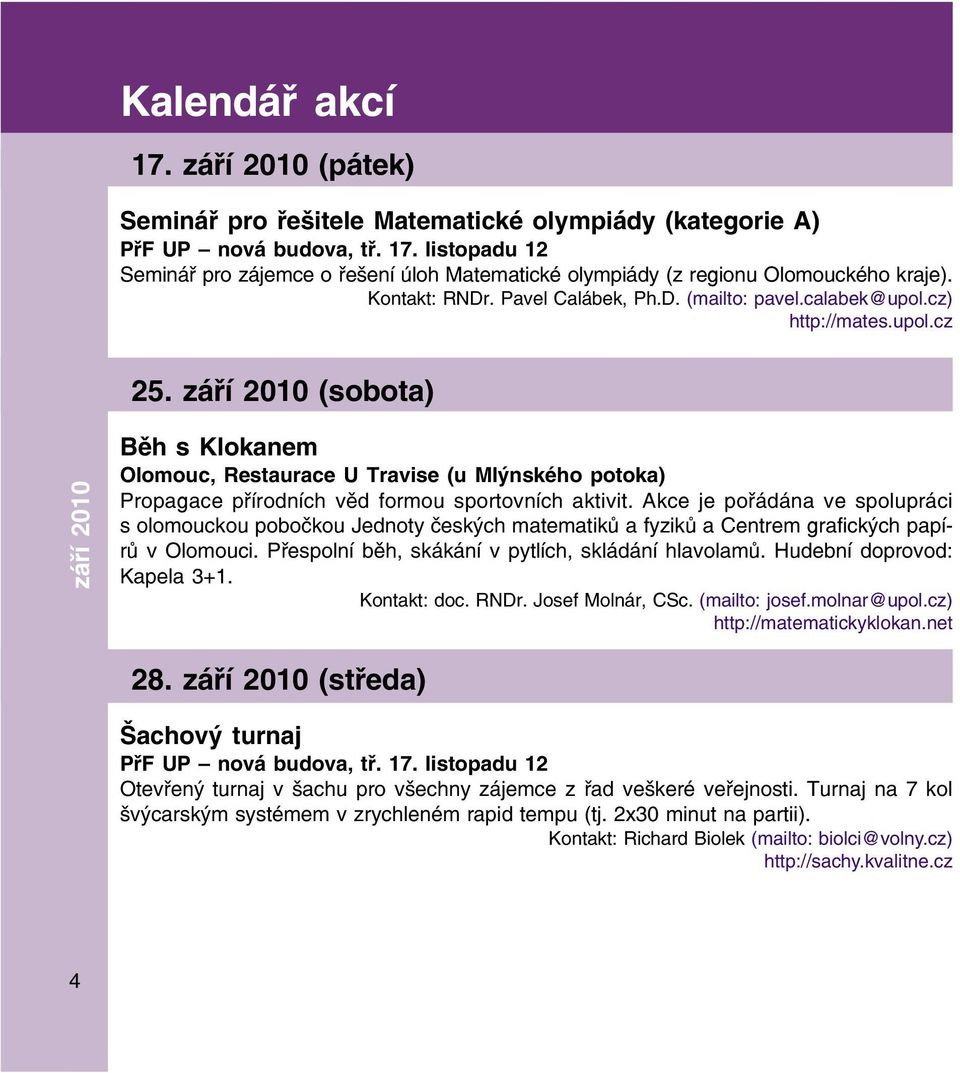 Kalendář akcí

17. září 2010 (pátek)

Seminář pro řešitele Matematické olympiády (kategorie A)
PřF UP – nová budova, tř. 17. listopadu 12
Seminář pro zájemce o řešení úloh Matematické olympiády (z regionu Olomouckého kraje).
Kontakt: RNDr. Pavel Calábek, Ph.D. (mailto: pavel.calabek@upol.cz)
http://mates.upol.cz

25. září 2010 (sobota)

září 2010

Běh s Klokanem
Olomouc, Restaurace U Travise (u Mlýnského potoka)
Propagace přírodních věd formou sportovních aktivit. Akce je pořádána ve spolupráci s olomouckou pobočkou Jednoty českých matematiků a fyziků a Centrem grafických papírů v Olomouci. Přespolní běh, skákání v pytlích, skládání hlavolamů. Hudební doprovod: Kapela 3+1.
Kontakt: doc. RNDr. Josef Molnár, CSc. (mailto: josef.molnar@upol.cz)
http://matematickyklokan.net

28. září 2010 (středa)

Šachový turnaj
PřF UP – nová budova, tř. 17. listopadu 12
Otevřený turnaj v šachu pro všechny zájemce z řad veškeré veřejnosti. Turnaj na 7 kol švýcarským systémem v zrychleném rapid tempu (tj. 2x30 minut na partii).
Kontakt: Richard Biolek (mailto: biolci@volny.cz)
http://sachy.kvalitne.cz

4